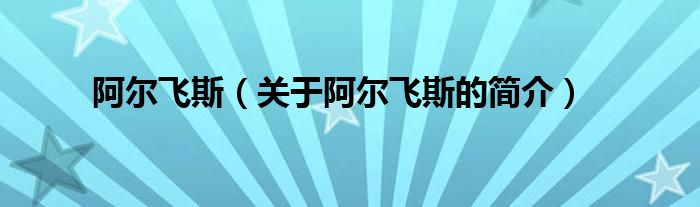 阿尔飞斯（关于阿尔飞斯的简介）